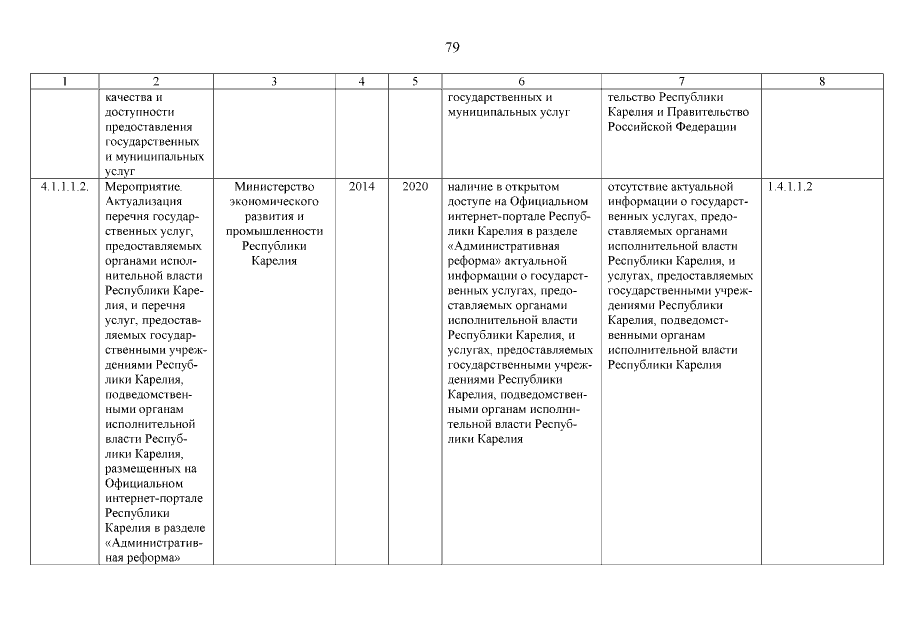 79

| 1 | 2 | 3 | 4 | 5 | 6 | 7 | 8 |
|---|---|---|---|---|---|---|---|
| | качества и доступности предоставления государственных и муниципальных услуг | | | | государственных и муниципальных услуг | тельство Республики Карелия и Правительство Российской Федерации | |
| 4.1.1.1.2. | Мероприятие. Актуализация перечня государственных услуг, предоставляемых органами исполнительной власти Республики Карелия, и перечня услуг, предоставляемых государственными учреждениями Республики Карелия, подведомственными органам исполнительной власти Республики Карелия, размещенных на Официальном интернет-портале Республики Карелия в разделе «Административная реформа» | Министерство экономического развития и промышленности Республики Карелия | 2014 | 2020 | наличие в открытом доступе на Официальном интернет-портале Республики Карелия в разделе «Административная реформа» актуальной информации о государственных услугах, предоставляемых органами исполнительной власти Республики Карелия, и услугах, предоставляемых государственными учреждениями Республики Карелия, подведомственными органам исполнительной власти Республики Карелия | отсутствие актуальной информации о государственных услугах, предоставляемых органами исполнительной власти Республики Карелия, и услугах, предоставляемых государственными учреждениями Республики Карелия, подведомственными органам исполнительной власти Республики Карелия | 1.4.1.1.2 |